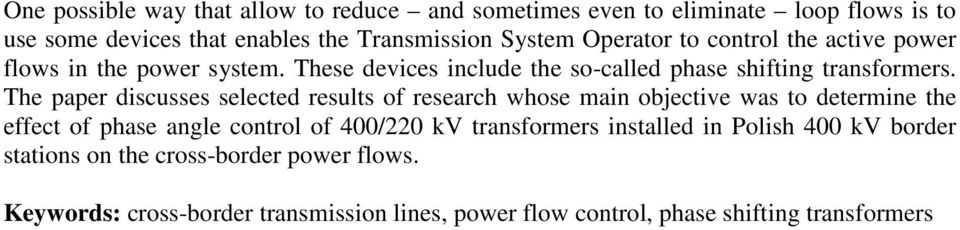 One possible way that allow to reduce – and sometimes even to eliminate – loop flows is to use some devices that enables the Transmission System Operator to control the active power flows in the power system. These devices include the so-called phase shifting transformers. The paper discusses selected results of research whose main objective was to determine the effect of phase angle control of 400/220 kV transformers installed in Polish 400 kV border stations on the cross-border power flows.

Keywords: cross-border transmission lines, power flow control, phase shifting transformers